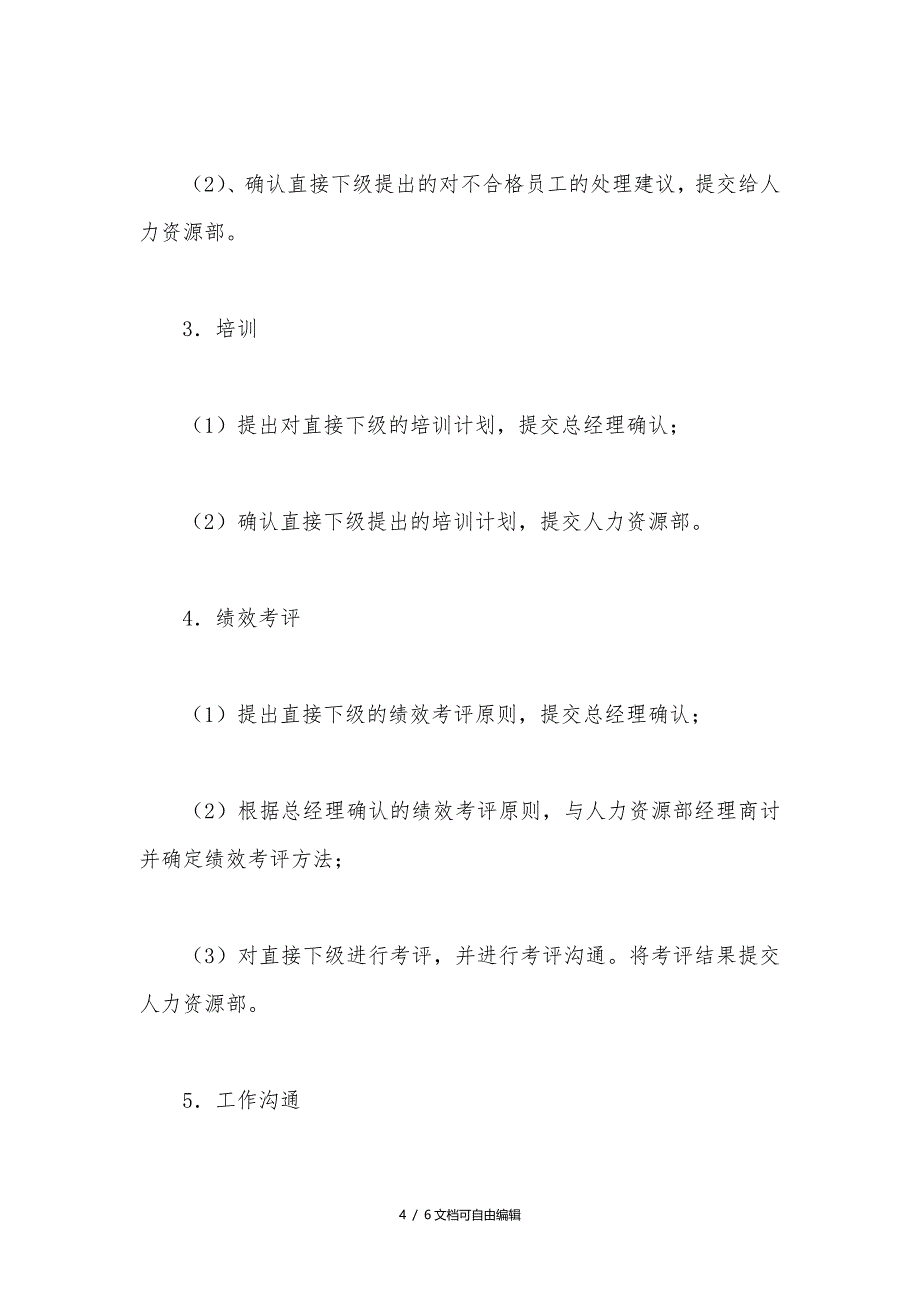 （2)、确认直接下级提出的对不合格员工的处理建议，提交给人力资源部。

3．培训

（1）提出对直接下级的培训计划，提交总经理确认；

（2）确认直接下级提出的培训计划，提交人力资源部。

4．绩效考评

（1）提出直接下级的绩效考评原则，提交总经理确认；

（2）根据总经理确认的绩效考评原则，与人力资源部经理商讨并确定绩效考评方法；

（3）对直接下级进行考评，并进行考评沟通。将考评结果提交人力资源部。

5．工作沟通

4 / 6文档可自由编辑